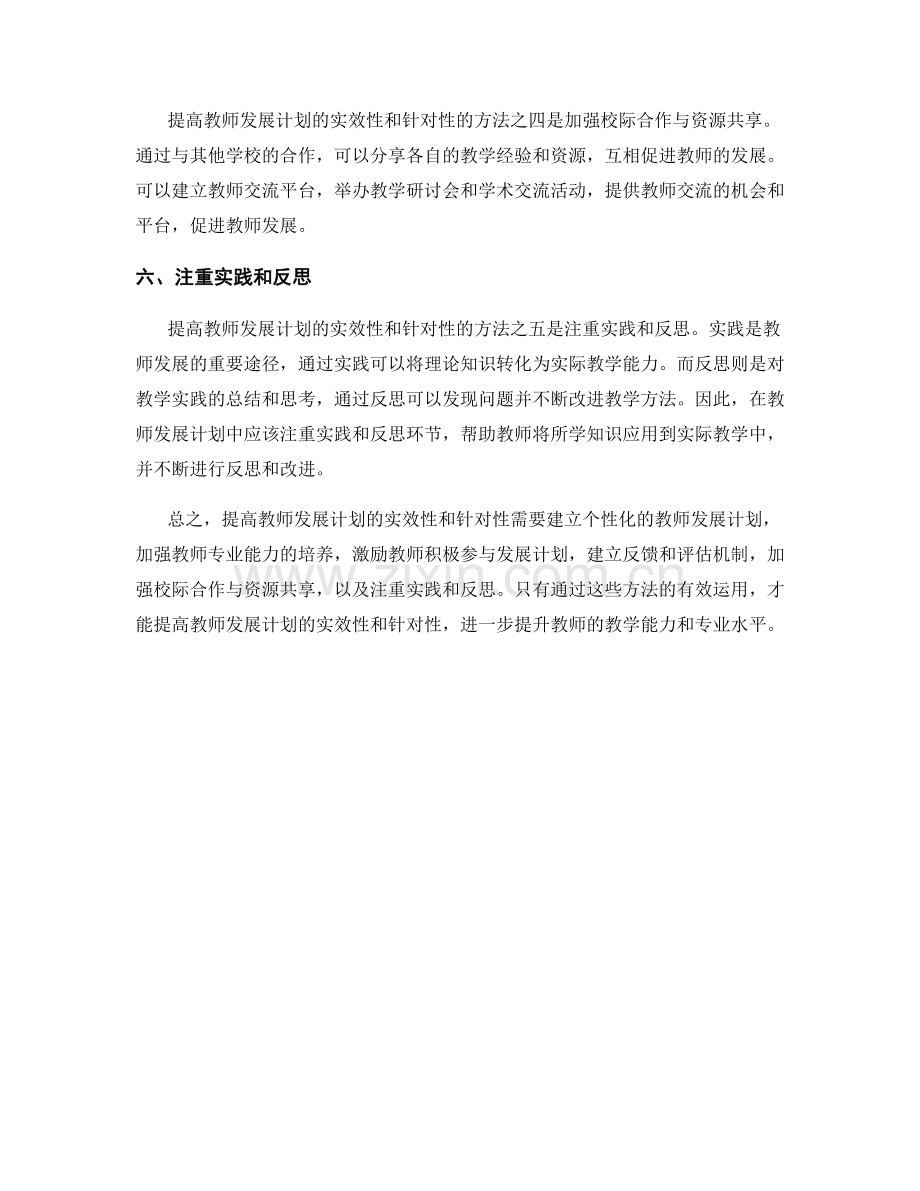 提高教师发展计划的实效性和针对性的方法之四是加强校际合作与资源共享。通过与其他学校的合作，可以分享各自的教学经验和资源，互相促进教师的发展。可以建立教师交流平台，举办教学研讨会和学术交流活动，提供教师交流的机会和平台，促进教师发展。

六、注重实践和反思

提高教师发展计划的实效性和针对性的方法之五是注重实践和反思。实践是教师发展的重要途径，通过实践可以将理论知识转化为实际教学能力。而反思则是对教学实践的总结和思考，通过反思可以发现问题并不断改进教学方法。因此，在教师发展计划中应该注重实践和反思环节，帮助教师将所学知识应用到实际教学中，并不断进行反思和改进。

总之，提高教师发展计划的实效性和针对性需要建立个性化的教师发展计划，加强教师专业能力的培养，激励教师积极参与发展计划，建立反馈和评估机制，加强校际合作与资源共享，以及注重实践和反思。只有通过这些方法的有效运用，才能提高教师发展计划的实效性和针对性，进一步提升教师的教学能力和专业水平。

www.zixin.com.cn